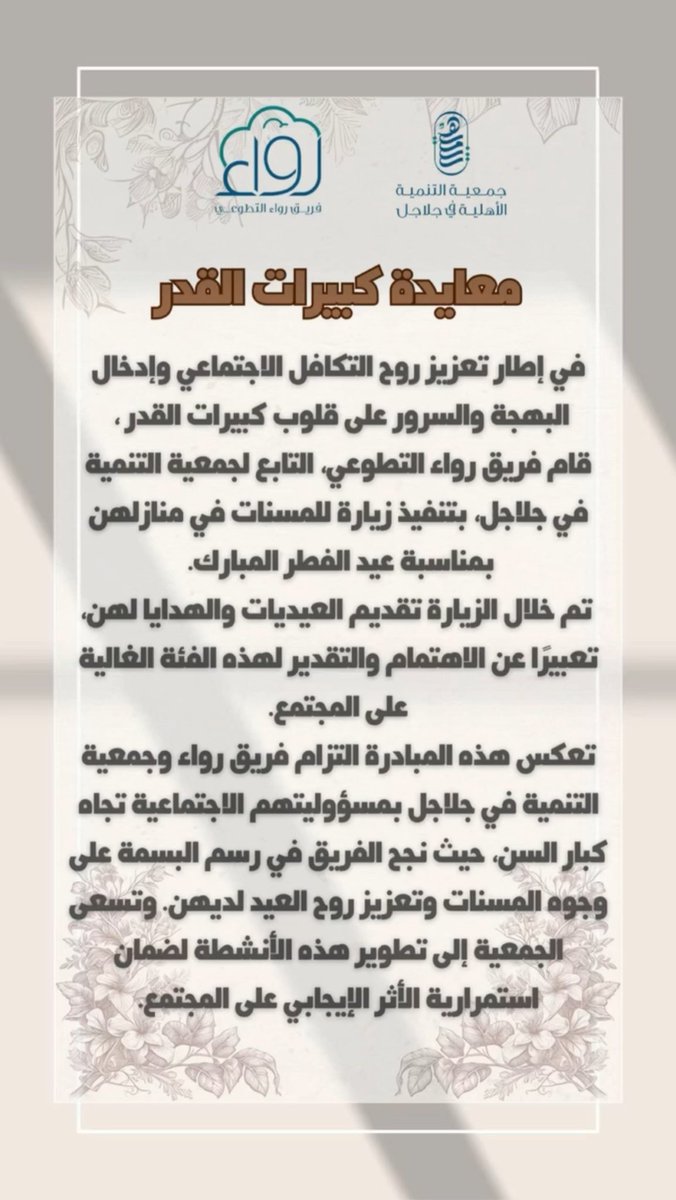 جمعية التنمية الأهلية في جلاجل

رواء
فريق رواء التطوعي

معايدة كبيرات القدر

في إطار تعزيز روح التكافل الاجتماعي وإدخال البهجة والسرور على قلوب كبيرات القدر ، قام فريق رواء التطوعي، التابع لجمعية التنمية في جلاجل، بتنفيذ زيارة للمسنات في منازلهن بمناسبة عيد الفطر المبارك.
تم خلال الزيارة تقديم العيديات والهدايا لهن، تعبيرًا عن الاهتمام والتقدير لهذه الفئة الغالية على المجتمع.
تعكس هذه المبادرة التزام فريق رواء وجمعية التنمية في جلاجل بمسؤوليتهم الاجتماعية تجاه كبار السن، حيث نجح الفريق في رسم البسمة على وجوه المسنات وتعزيز روح العيد لديهن. وتسعى الجمعية إلى تطوير هذه الأنشطة لضمان استمرارية الأثر الإيجابي على المجتمع.